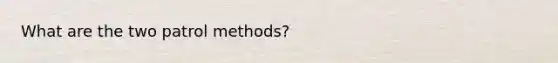 What are the two patrol methods?